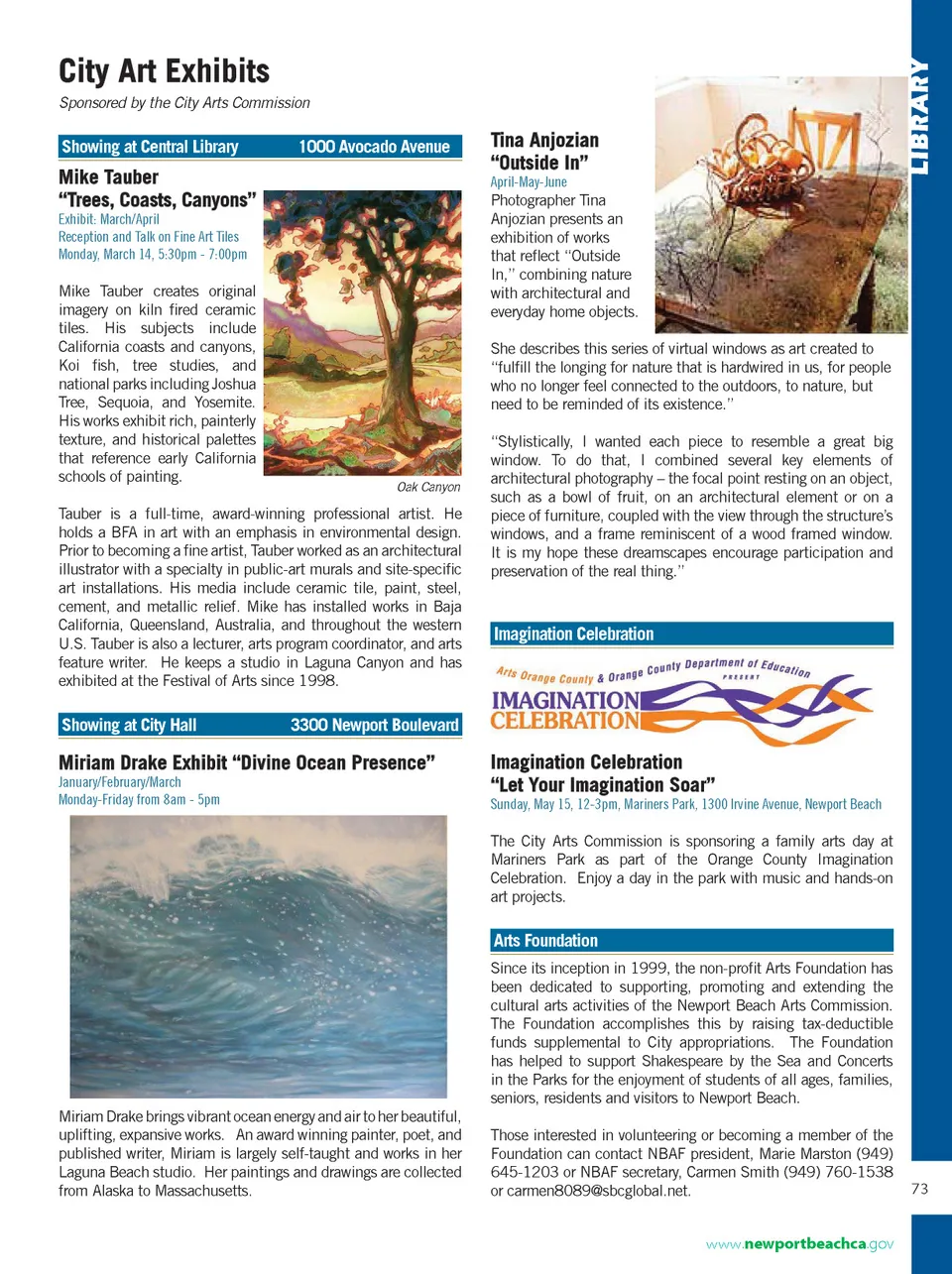 City Art Exhibits

Sponsored by the City Arts Commission

Showing at Central Library 1000 Avocado Avenue

Mike Tauber
"Trees, Coasts, Canyons"
Exhibit: March/April
Reception and Talk on Fine Art Tiles
Monday, March 14, 5:30pm - 7:00pm

Mike Tauber creates original imagery on kiln fired ceramic tiles. His subjects include California coasts and canyons, Koi fish, tree studies, and national parks including Joshua Tree, Sequoia, and Yosemite. His works exhibit rich, painterly texture, and historical palettes that reference early California schools of painting.

Oak Canyon

Tauber is a full-time, award-winning professional artist. He holds a BFA in art with an emphasis in environmental design. Prior to becoming a fine artist, Tauber worked as an architectural illustrator with a specialty in public-art murals and site-specific art installations. His media include ceramic tile, paint, steel, cement, and metallic relief. Mike has installed works in Baja California, Queensland, Australia, and throughout the western U.S. Tauber is also a lecturer, arts program coordinator, and arts feature writer. He keeps a studio in Laguna Canyon and has exhibited at the Festival of Arts since 1998.

Showing at City Hall 3300 Newport Boulevard

Miriam Drake Exhibit "Divine Ocean Presence"
January/February/March
Monday-Friday from 8am - 5pm

Miriam Drake brings vibrant ocean energy and air to her beautiful, uplifting, expansive works. An award winning painter, poet, and published writer, Miriam is largely self-taught and works in her Laguna Beach studio. Her paintings and drawings are collected from Alaska to Massachusetts.

Tina Anjozian
"Outside In"
April-May-June
Photographer Tina Anjozian presents an exhibition of works that reflect "Outside In," combining nature with architectural and everyday home objects.

She describes this series of virtual windows as art created to "fulfill the longing for nature that is hardwired in us, for people who no longer feel connected to the outdoors, to nature, but need to be reminded of its existence."

"Stylistically, I wanted each piece to resemble a great big window. To do that, I combined several key elements of architectural photography – the focal point resting on an object, such as a bowl of fruit, on an architectural element or on a piece of furniture, coupled with the view through the structure's windows, and a frame reminiscent of a wood framed window. It is my hope these dreamscapes encourage participation and preservation of the real thing."

Imagination Celebration

Arts Orange County & Orange County Department of Education
PRESENT
IMAGINATION CELEBRATION

Imagination Celebration
"Let Your Imagination Soar"
Sunday, May 15, 12-3pm, Mariners Park, 1300 Irvine Avenue, Newport Beach

The City Arts Commission is sponsoring a family arts day at Mariners Park as part of the Orange County Imagination Celebration. Enjoy a day in the park with music and hands-on art projects.

Arts Foundation

Since its inception in 1999, the non-profit Arts Foundation has been dedicated to supporting, promoting and extending the cultural arts activities of the Newport Beach Arts Commission. The Foundation accomplishes this by raising tax-deductible funds supplemental to City appropriations. The Foundation has helped to support Shakespeare by the Sea and Concerts in the Parks for the enjoyment of students of all ages, families, seniors, residents and visitors to Newport Beach.

Those interested in volunteering or becoming a member of the Foundation can contact NBAF president, Marie Marston (949) 645-1203 or NBAF secretary, Carmen Smith (949) 760-1538 or carmen8089@sbcglobal.net.

LIBRARY

73

www.newportbeachca.gov